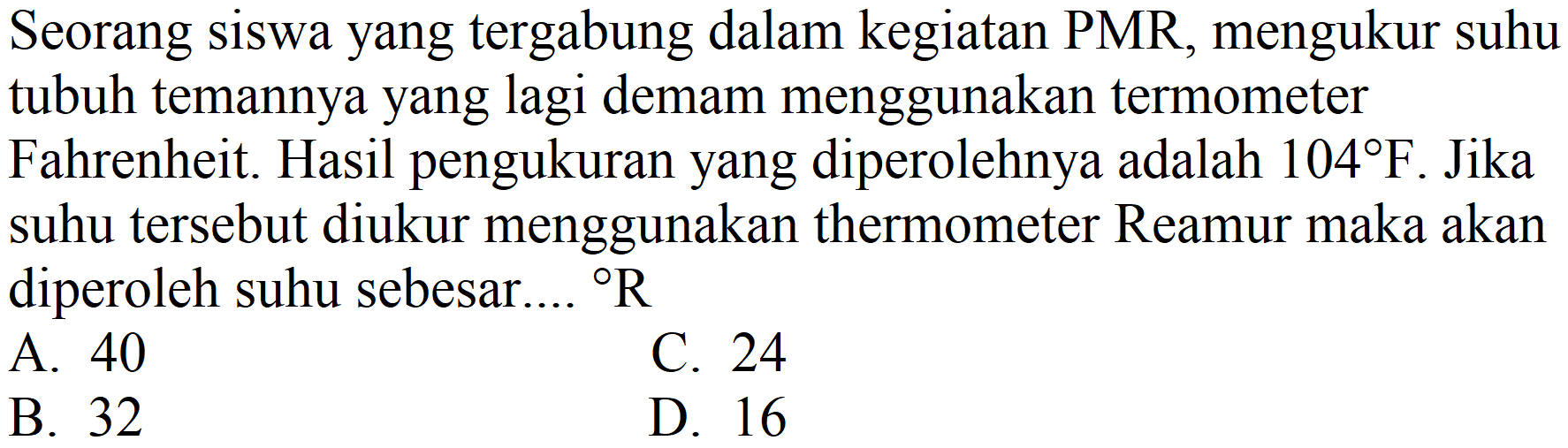 Seorang siswa yang tergabung dalam kegiatan PMR, mengukur suhu tubuh temannya yang lagi demam menggunakan termometer Fahrenheit. Hasil pengukuran yang diperolehnya adalah $104^{\circ}F$. Jika suhu tersebut diukur menggunakan thermometer Reamur maka akan diperoleh suhu sebesar.... $^{\circ}R$

A. 40
B. 32
C. 24
D. 16